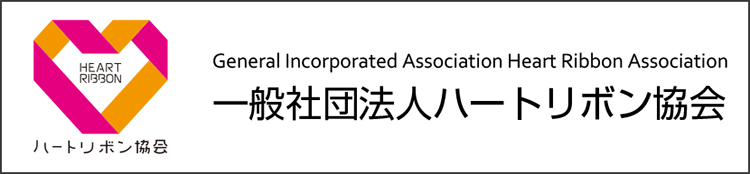 HEART RIBBON

ハートリボン協会

General Incorporated Association Heart Ribbon Association

一般社団法人ハートリボン協会